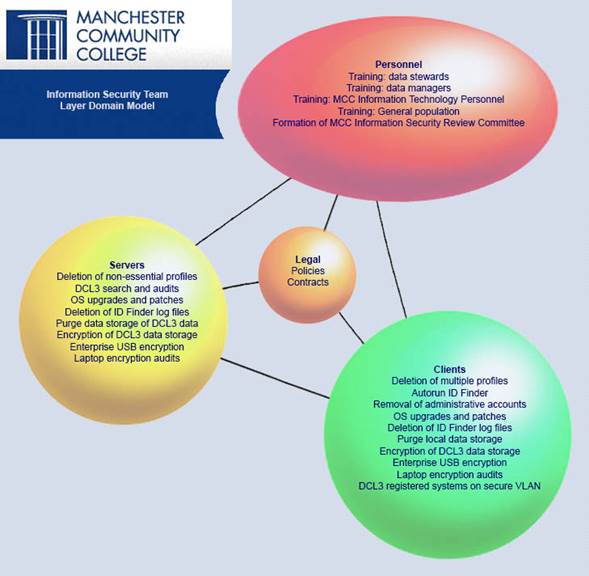 MANCHESTER
COMMUNITY
COLLEGE

Information Security Team
Layer Domain Model

Personnel
Training: data stewards
Training: data managers
Training: MCC Information Technology Personnel
Training: General population
Formation of MCC Information Security Review Committee

Servers
Deletion of non-essential profiles
DCL3 search and audits
OS upgrades and patches
Deletion of ID Finder log files
Purge data storage of DCL3 data
Encryption of DCL3 data storage
Enterprise USB encryption
Laptop encryption audits

Legal
Policies
Contracts

Clients
Deletion of multiple profiles
Autorun ID Finder
Removal of administrative accounts
OS upgrades and patches
Deletion of ID Finder log files
Purge local data storage
Encryption of DCL3 data storage
Enterprise USB encryption
Laptop encryption audits
DCL3 registered systems on secure VLAN